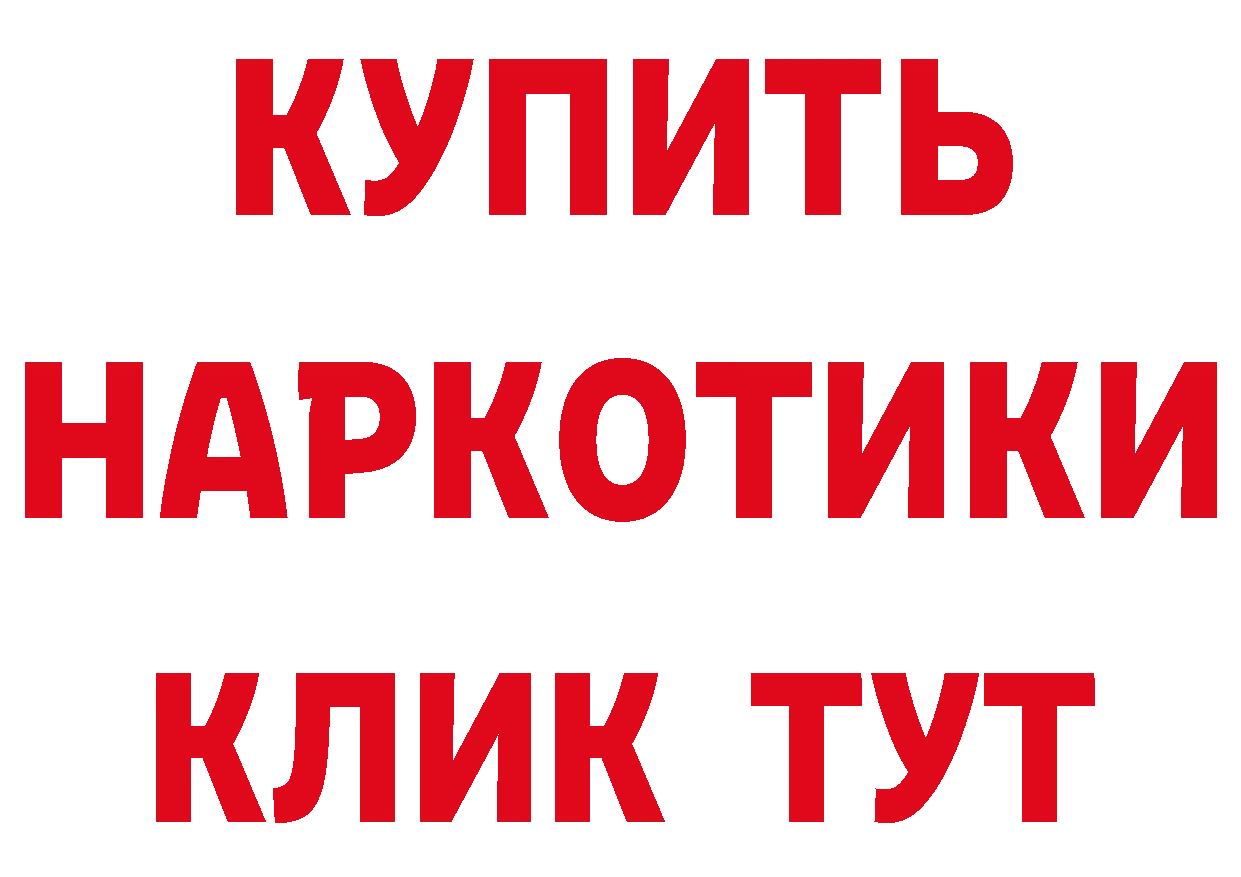 КУПИТЬ НАРКОТИКИ КЛИК ТУТ